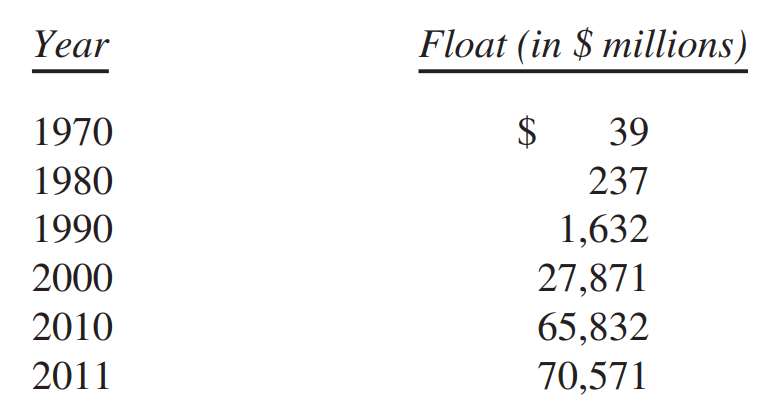 | Year | Float (in \$ millions) |
|---|---|
| 1970 | \$ 39 |
| 1980 | 237 |
| 1990 | 1,632 |
| 2000 | 27,871 |
| 2010 | 65,832 |
| 2011 | 70,571 |